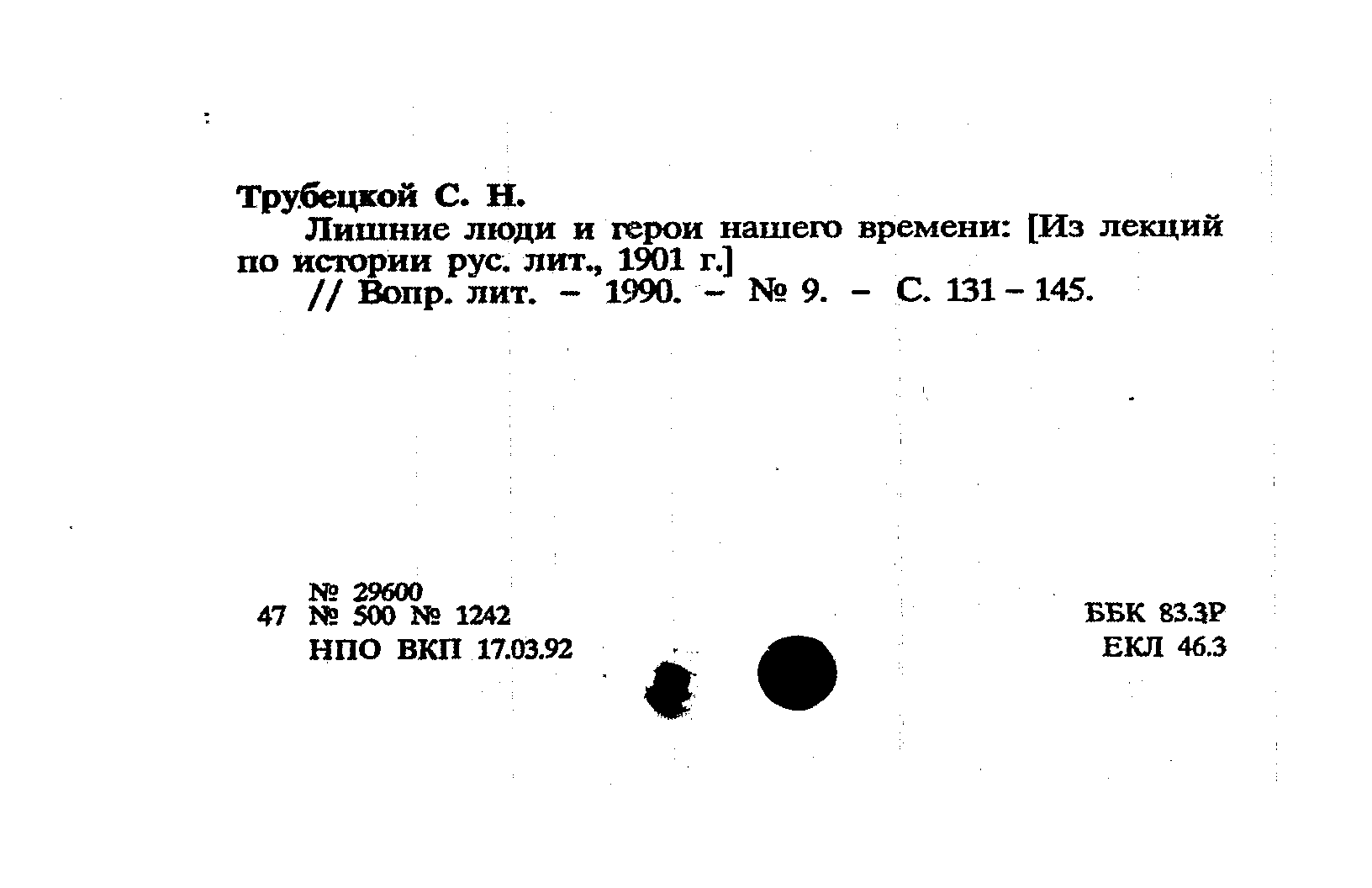 Трубецкой С. Н.

Лишние люди и герои нашего времени: [Из лекций по истории рус. лит., 1901 г.]

// Вопр. лит. – 1990. – № 9. – С. 131 – 145.

№ 29600
47 № 500 № 1242
НПО ВКП 17.03.92

ББК 83.3Р
ЕКЛ 46.3